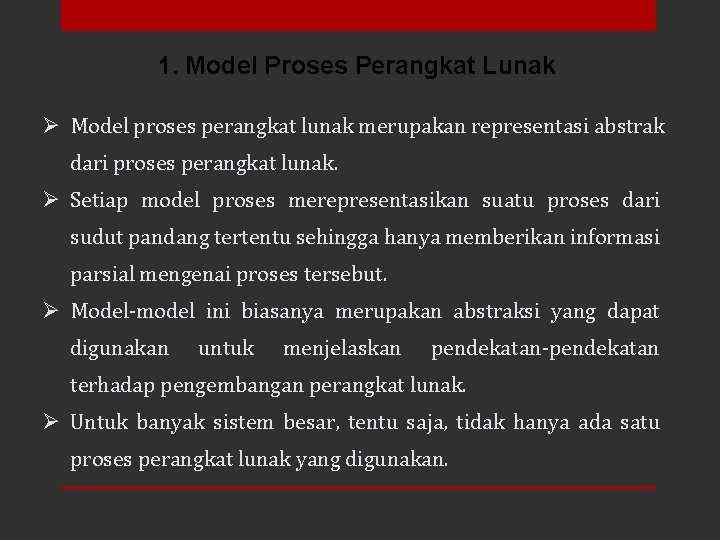 1. Model Proses Perangkat Lunak

➢ Model proses perangkat lunak merupakan representasi abstrak dari proses perangkat lunak.

➢ Setiap model proses merepresentasikan suatu proses dari sudut pandang tertentu sehingga hanya memberikan informasi parsial mengenai proses tersebut.

➢ Model-model ini biasanya merupakan abstraksi yang dapat digunakan untuk menjelaskan pendekatan-pendekatan terhadap pengembangan perangkat lunak.

➢ Untuk banyak sistem besar, tentu saja, tidak hanya ada satu proses perangkat lunak yang digunakan.